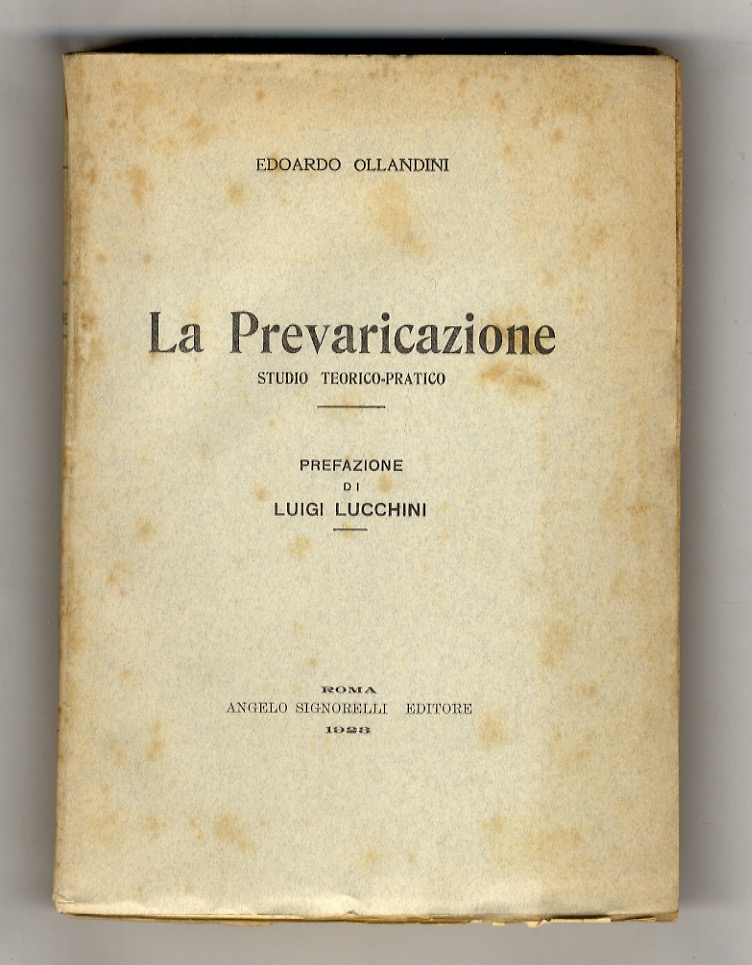 EDOARDO OLLANDINI

La Prevaricazione
STUDIO TEORICO-PRATICO

PREFAZIONE
DI
LUIGI LUCCHINI

ROMA
ANGELO SIGNORELLI EDITORE
1923